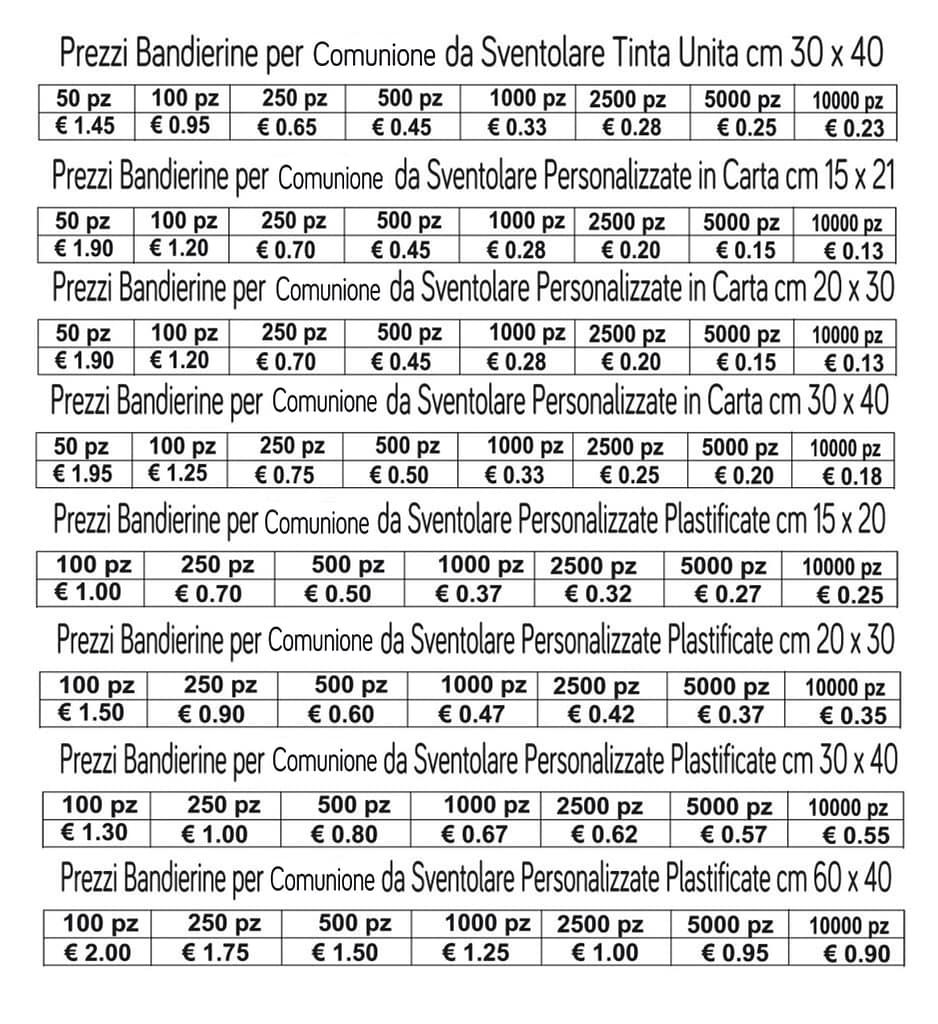 Prezzi Bandierine per Comunione da Sventolare Tinta Unita cm 30 x 40

| 50 pz | 100 pz | 250 pz | 500 pz | 1000 pz | 2500 pz | 5000 pz | 10000 pz |
|---|---|---|---|---|---|---|---|
| € 1.45 | € 0.95 | € 0.65 | € 0.45 | € 0.33 | € 0.28 | € 0.25 | € 0.23 |

Prezzi Bandierine per Comunione da Sventolare Personalizzate in Carta cm 15 x 21

| 50 pz | 100 pz | 250 pz | 500 pz | 1000 pz | 2500 pz | 5000 pz | 10000 pz |
|---|---|---|---|---|---|---|---|
| € 1.90 | € 1.20 | € 0.70 | € 0.45 | € 0.28 | € 0.20 | € 0.15 | € 0.13 |

Prezzi Bandierine per Comunione da Sventolare Personalizzate in Carta cm 20 x 30

| 50 pz | 100 pz | 250 pz | 500 pz | 1000 pz | 2500 pz | 5000 pz | 10000 pz |
|---|---|---|---|---|---|---|---|
| € 1.90 | € 1.20 | € 0.70 | € 0.45 | € 0.28 | € 0.20 | € 0.15 | € 0.13 |

Prezzi Bandierine per Comunione da Sventolare Personalizzate in Carta cm 30 x 40

| 50 pz | 100 pz | 250 pz | 500 pz | 1000 pz | 2500 pz | 5000 pz | 10000 pz |
|---|---|---|---|---|---|---|---|
| € 1.95 | € 1.25 | € 0.75 | € 0.50 | € 0.33 | € 0.25 | € 0.20 | € 0.18 |

Prezzi Bandierine per Comunione da Sventolare Personalizzate Plastificate cm 15 x 20

| 100 pz | 250 pz | 500 pz | 1000 pz | 2500 pz | 5000 pz | 10000 pz |
|---|---|---|---|---|---|---|
| € 1.00 | € 0.70 | € 0.50 | € 0.37 | € 0.32 | € 0.27 | € 0.25 |

Prezzi Bandierine per Comunione da Sventolare Personalizzate Plastificate cm 20 x 30

| 100 pz | 250 pz | 500 pz | 1000 pz | 2500 pz | 5000 pz | 10000 pz |
|---|---|---|---|---|---|---|
| € 1.50 | € 0.90 | € 0.60 | € 0.47 | € 0.42 | € 0.37 | € 0.35 |

Prezzi Bandierine per Comunione da Sventolare Personalizzate Plastificate cm 30 x 40

| 100 pz | 250 pz | 500 pz | 1000 pz | 2500 pz | 5000 pz | 10000 pz |
|---|---|---|---|---|---|---|
| € 1.30 | € 1.00 | € 0.80 | € 0.67 | € 0.62 | € 0.57 | € 0.55 |

Prezzi Bandierine per Comunione da Sventolare Personalizzate Plastificate cm 60 x 40

| 100 pz | 250 pz | 500 pz | 1000 pz | 2500 pz | 5000 pz | 10000 pz |
|---|---|---|---|---|---|---|
| € 2.00 | € 1.75 | € 1.50 | € 1.25 | € 1.00 | € 0.95 | € 0.90 |